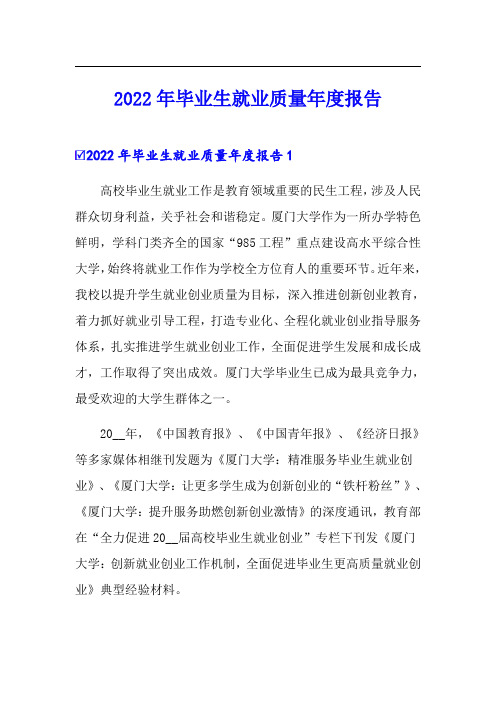 2022年毕业生就业质量年度报告

☑2022年毕业生就业质量年度报告1

高校毕业生就业工作是教育领域重要的民生工程，涉及人民群众切身利益，关乎社会和谐稳定。厦门大学作为一所办学特色鲜明，学科门类齐全的国家“985工程”重点建设高水平综合性大学，始终将就业工作作为学校全方位育人的重要环节。近年来，我校以提升学生就业创业质量为目标，深入推进创新创业教育，着力抓好就业引导工程，打造专业化、全程化就业创业指导服务体系，扎实推进学生就业创业工作，全面促进学生发展和成长成才，工作取得了突出成效。厦门大学毕业生已成为最具竞争力，最受欢迎的大学生群体之一。

20__年，《中国教育报》、《中国青年报》、《经济日报》等多家媒体相继刊发题为《厦门大学：精准服务毕业生就业创业》、《厦门大学：让更多学生成为创新创业的“铁杆粉丝”》、《厦门大学：提升服务助燃创新创业激情》的深度通讯，教育部在“全力促进20__届高校毕业生就业创业”专栏下刊发《厦门大学：创新就业创业工作机制，全面促进毕业生更高质量就业创业》典型经验材料。